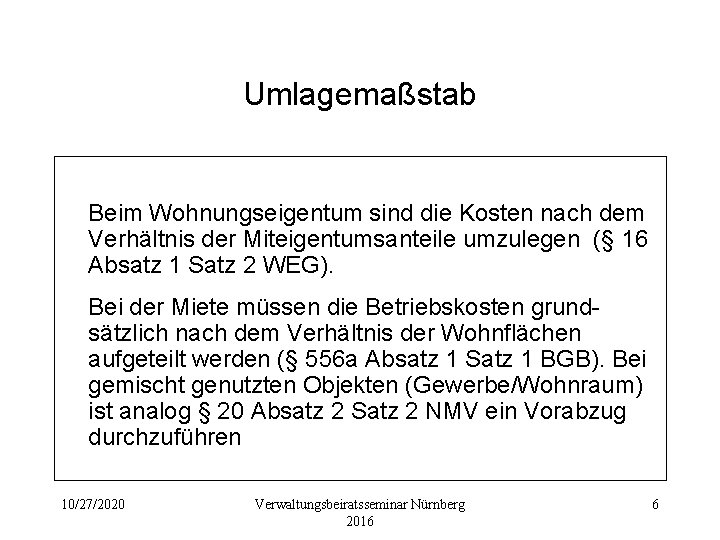 Umlagemaßstab

Beim Wohnungseigentum sind die Kosten nach dem Verhältnis der Miteigentumsanteile umzulegen (§ 16 Absatz 1 Satz 2 WEG).

Bei der Miete müssen die Betriebskosten grundsätzlich nach dem Verhältnis der Wohnflächen aufgeteilt werden (§ 556a Absatz 1 Satz 1 BGB). Bei gemischt genutzten Objekten (Gewerbe/Wohnraum) ist analog § 20 Absatz 2 Satz 2 NMV ein Vorabzug durchzuführen

10/27/2020

Verwaltungsbeiratsseminar Nürnberg 2016

6